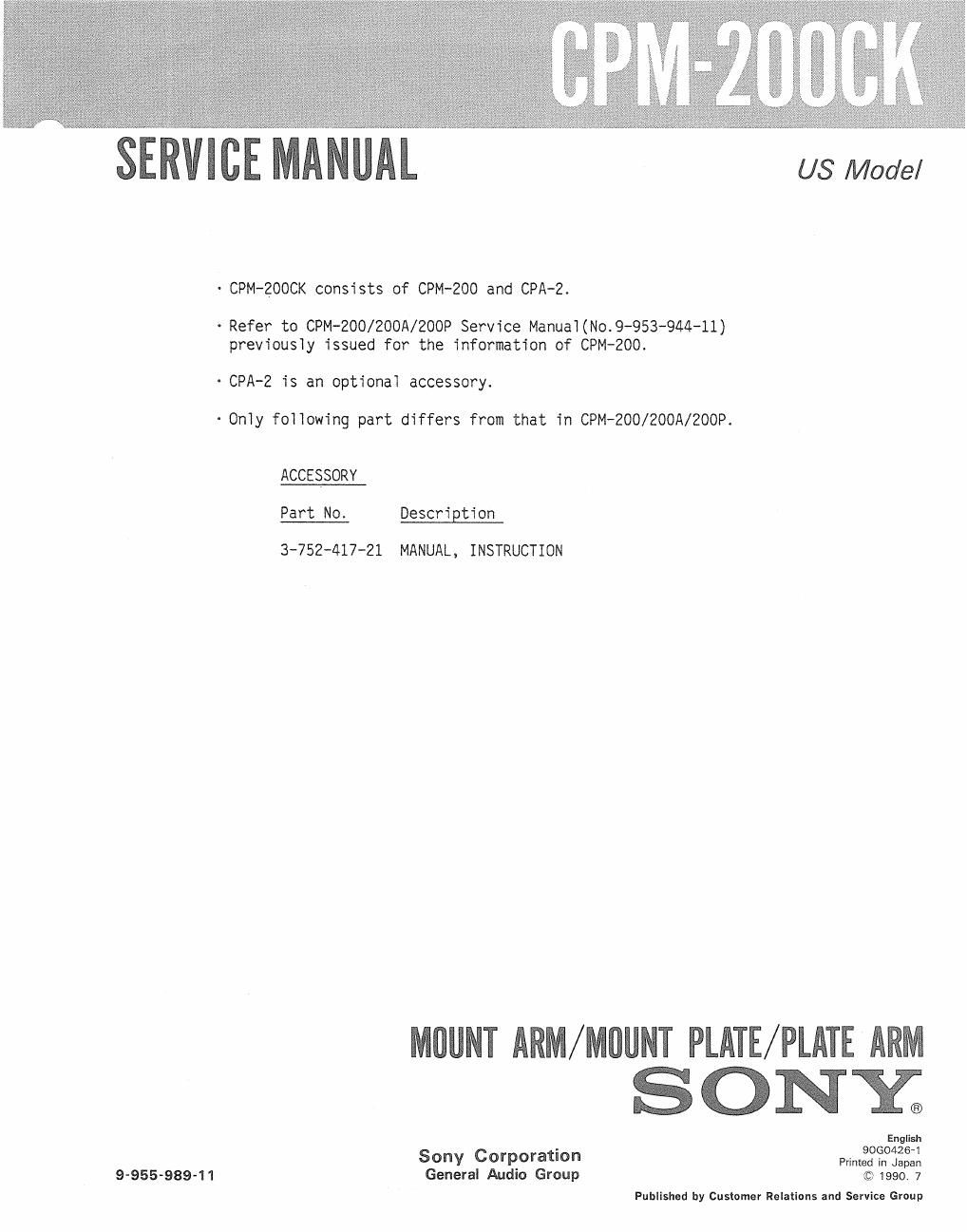 CPM-200CK

SERVICE MANUAL

US Model

· CPM-200CK consists of CPM-200 and CPA-2.

· Refer to CPM-200/200A/200P Service Manual(No.9-953-944-11) previously issued for the information of CPM-200.

· CPA-2 is an optional accessory.

· Only following part differs from that in CPM-200/200A/200P.

ACCESSORY

| Part No. | Description |
|---|---|
| 3-752-417-21 | MANUAL, INSTRUCTION |

MOUNT ARM/MOUNT PLATE/PLATE ARM

SONY®

9-955-989-11

Sony Corporation
General Audio Group

English
90G0426-1
Printed in Japan
© 1990. 7

Published by Customer Relations and Service Group